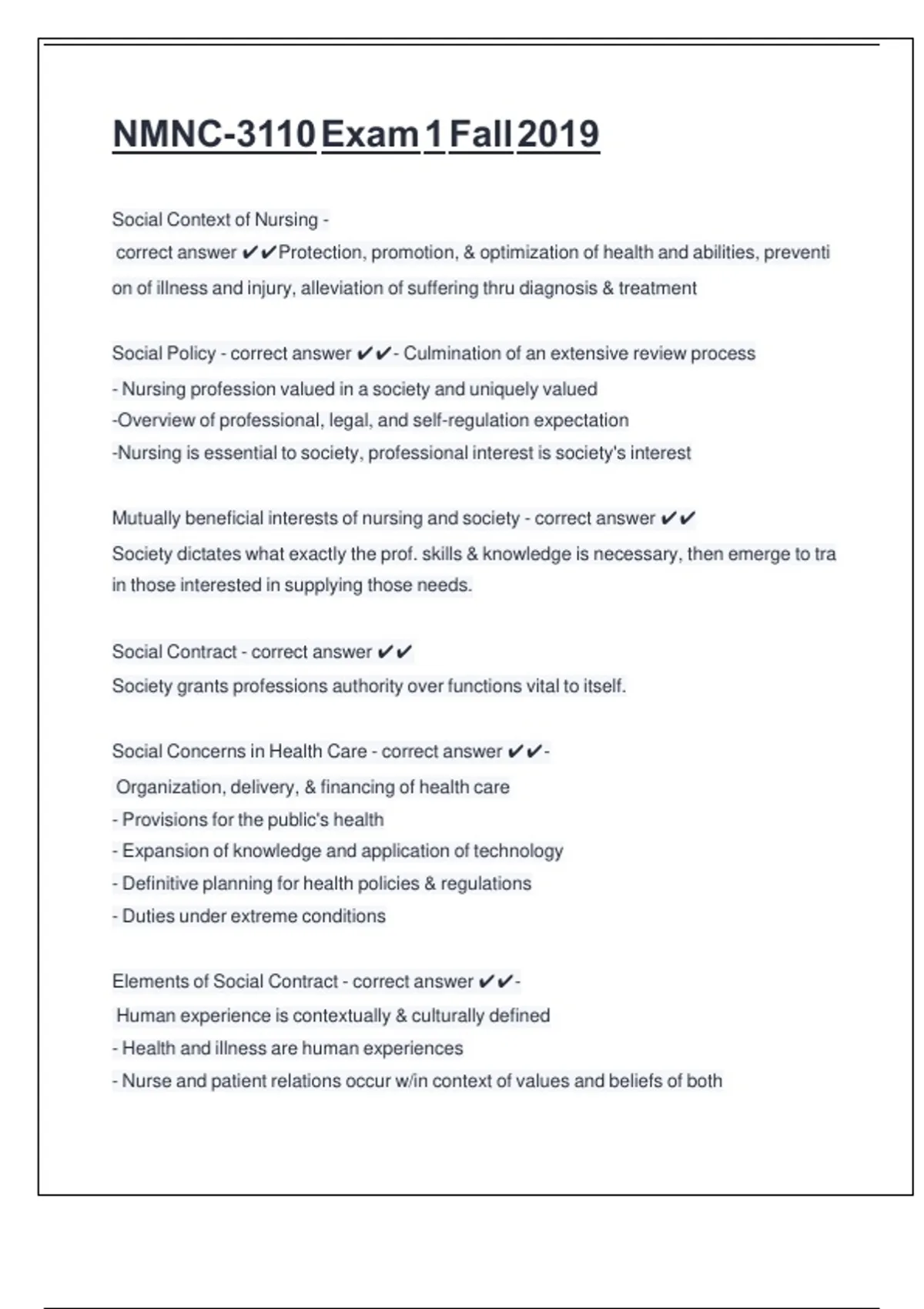 NMNC-3110 Exam 1 Fall 2019

Social Context of Nursing - correct answer ✔✔Protection, promotion, & optimization of health and abilities, prevention of illness and injury, alleviation of suffering thru diagnosis & treatment

Social Policy - correct answer ✔✔- Culmination of an extensive review process
- Nursing profession valued in a society and uniquely valued
-Overview of professional, legal, and self-regulation expectation
-Nursing is essential to society, professional interest is society's interest

Mutually beneficial interests of nursing and society - correct answer ✔✔
Society dictates what exactly the prof. skills & knowledge is necessary, then emerge to train those interested in supplying those needs.

Social Contract - correct answer ✔✔
Society grants professions authority over functions vital to itself.

Social Concerns in Health Care - correct answer ✔✔-
Organization, delivery, & financing of health care
- Provisions for the public's health
- Expansion of knowledge and application of technology
- Definitive planning for health policies & regulations
- Duties under extreme conditions

Elements of Social Contract - correct answer ✔✔-
Human experience is contextually & culturally defined
- Health and illness are human experiences
- Nurse and patient relations occur w/in context of values and beliefs of both